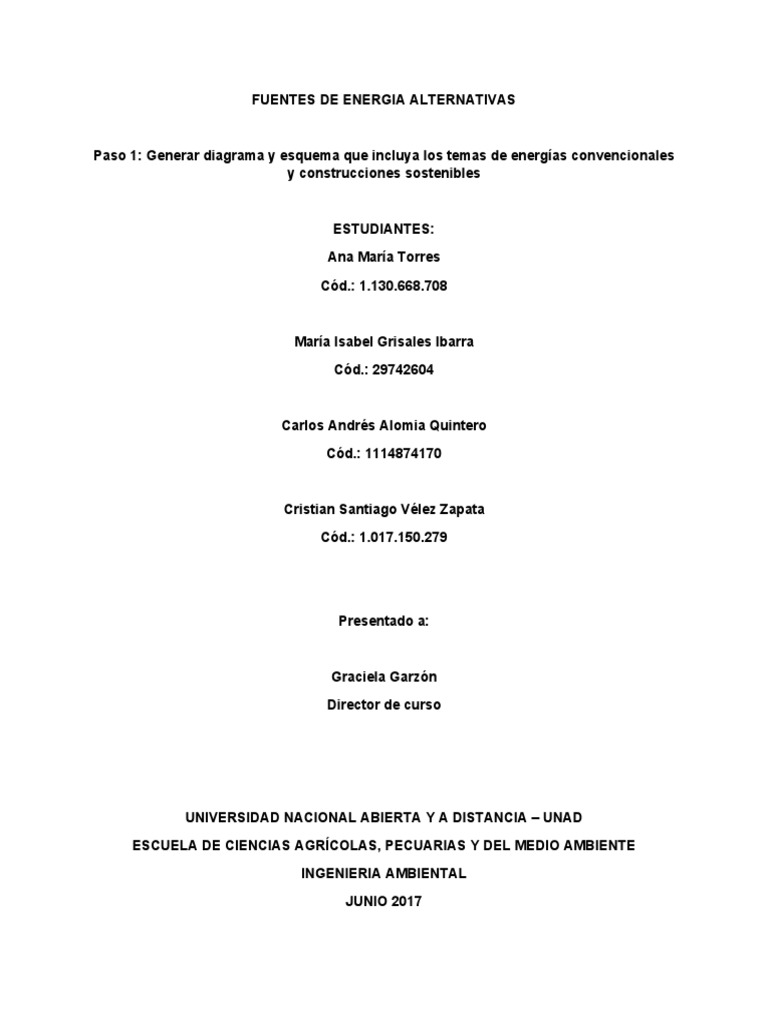 FUENTES DE ENERGIA ALTERNATIVAS

Paso 1: Generar diagrama y esquema que incluya los temas de energías convencionales y construcciones sostenibles

ESTUDIANTES:

Ana María Torres

Cód.: 1.130.668.708

María Isabel Grisales Ibarra

Cód.: 29742604

Carlos Andrés Alomia Quintero

Cód.: 1114874170

Cristian Santiago Vélez Zapata

Cód.: 1.017.150.279

Presentado a:

Graciela Garzón

Director de curso

UNIVERSIDAD NACIONAL ABIERTA Y A DISTANCIA – UNAD

ESCUELA DE CIENCIAS AGRÍCOLAS, PECUARIAS Y DEL MEDIO AMBIENTE

INGENIERIA AMBIENTAL

JUNIO 2017